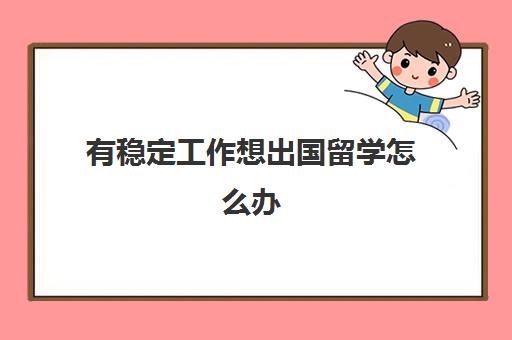 有稳定工作想出国留学怎么办